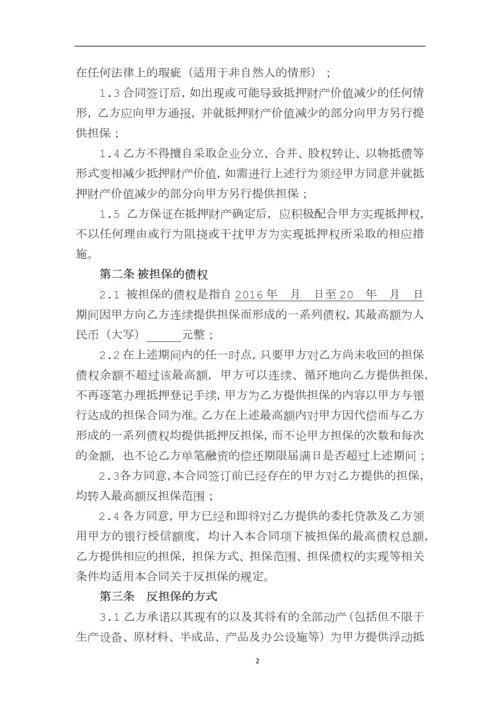 在任何法律上的瑕疵（适用于非自然人的情形）；

1.3 合同签订后，如出现或可能导致抵押财产价值减少的任何情形，乙方应向甲方通报，并就抵押财产价值减少的部分向甲方另行提供担保；

1.4 乙方不得擅自采取企业分立、合并、股权转让、以物抵债等形式变相减少抵押财产价值，如需进行上述行为须经甲方同意并就抵押财产价值减少的部分向甲方另行提供担保；

1.5 乙方保证在抵押财产确定后，应积极配合甲方实现抵押权，不以任何理由或行为阻挠或干扰甲方为实现抵押权所采取的相应措施。

第二条 被担保的债权

2.1 被担保的债权是指自 2016 年 月 日至 20 年 月 日期间因甲方向乙方连续提供担保而形成的一系列债权，其最高额为人民币（大写）______元整；

2.2 在上述期间内的任一时点，只要甲方对乙方尚未收回的担保债权余额不超过该最高额，甲方可以连续、循环地向乙方提供担保，不再逐笔办理抵押登记手续，甲方为乙方提供担保的内容以甲方与银行达成的担保合同为准。乙方在上述最高额内对甲方因代偿而与乙方形成的一系列债权均提供抵押反担保，而不论甲方担保的次数和每次的金额，也不论乙方单笔融资的偿还期限届满日是否超过上述期间；

2.3 各方同意，本合同签订前已经存在的甲方对乙方提供的担保，均转入最高额反担保范围；

2.4 各方同意，甲方已经和即将对乙方提供的委托贷款及乙方领用甲方的银行授信额度，均计入本合同项下被担保的最高债权总额，乙方提供相应的担保，担保方式、担保范围、担保债权的实现等相关条件均适用本合同关于反担保的规定。

第三条 反担保的方式

3.1 乙方承诺以其现有的以及其将有的全部动产（包括但不限于生产设备、原材料、半成品、产品及办公设施等）为甲方提供浮动抵

2